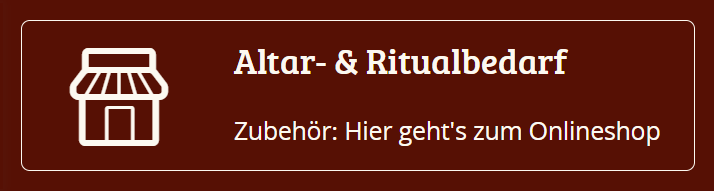 Altar- & Ritualbedarf

Zubehör: Hier geht's zum Onlineshop